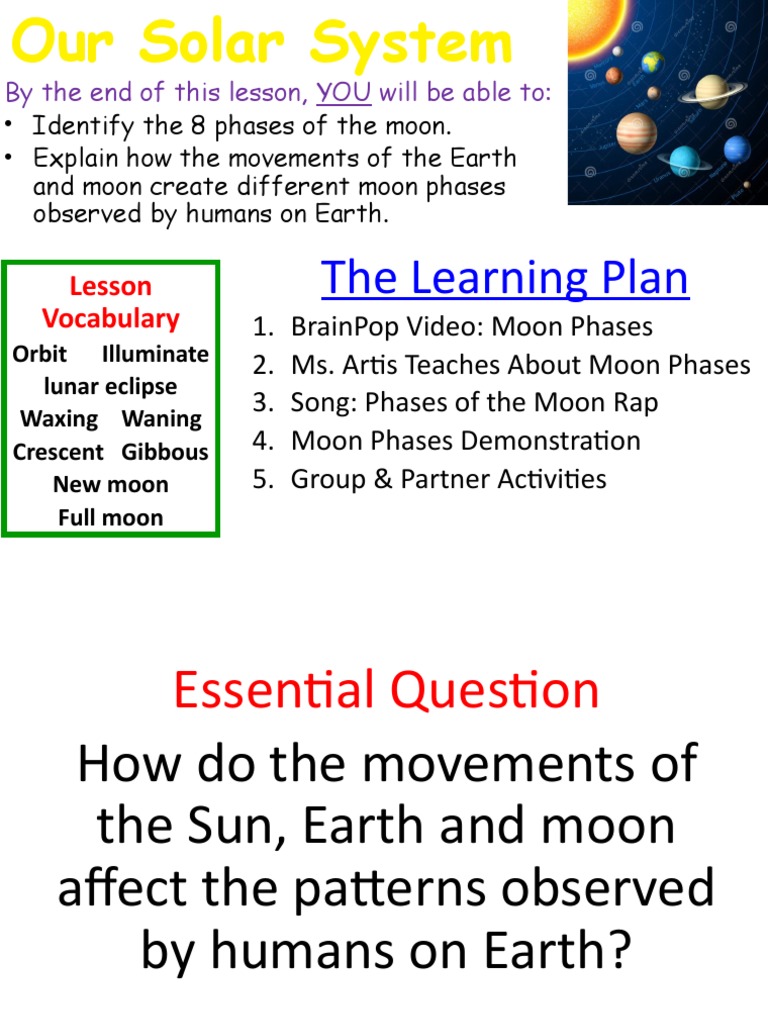 Our Solar System

By the end of this lesson, YOU will be able to:

• Identify the 8 phases of the moon.
• Explain how the movements of the Earth and moon create different moon phases observed by humans on Earth.

Lesson Vocabulary
Orbit Illuminate
lunar eclipse
Waxing Waning
Crescent Gibbous
New moon
Full moon

The Learning Plan

1. BrainPop Video: Moon Phases
2. Ms. Artis Teaches About Moon Phases
3. Song: Phases of the Moon Rap
4. Moon Phases Demonstration
5. Group & Partner Activities

Essential Question

How do the movements of the Sun, Earth and moon affect the patterns observed by humans on Earth?